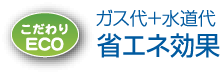 こだわり
ECO

ガス代+水道代
省エネ効果